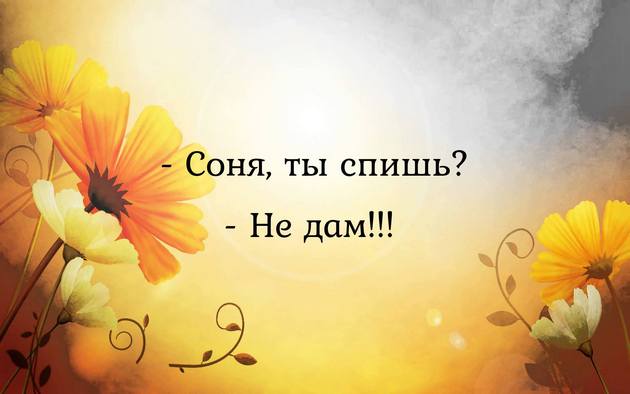 - Соня, ты спишь?

- Не дам!!!